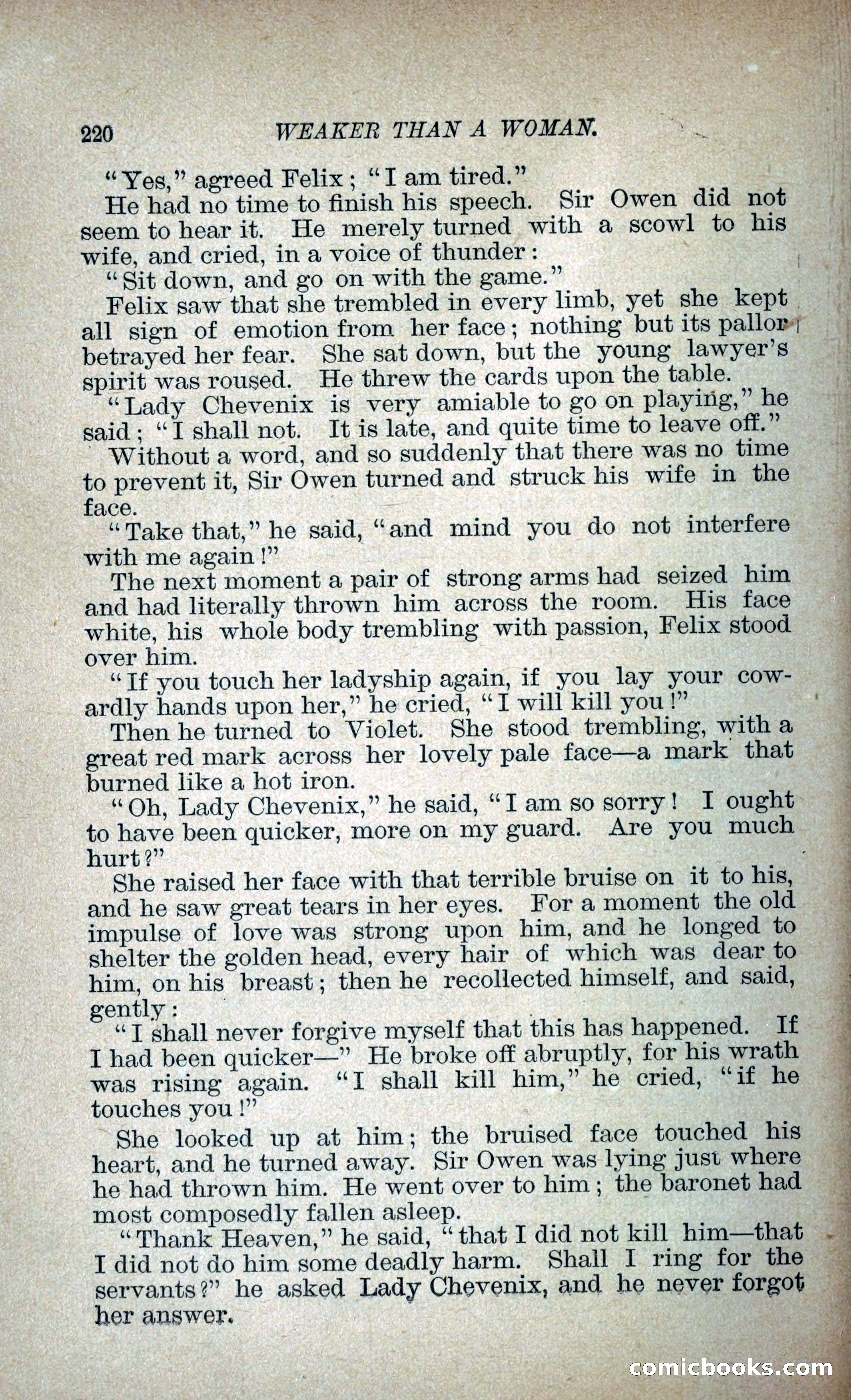 220 WEAKER THAN A WOMAN.

"Yes," agreed Felix; "I am tired."

He had no time to finish his speech. Sir Owen did not seem to hear it. He merely turned with a scowl to his wife, and cried, in a voice of thunder:

"Sit down, and go on with the game."

Felix saw that she trembled in every limb, yet she kept all sign of emotion from her face; nothing but its pallor betrayed her fear. She sat down, but the young lawyer's spirit was roused. He threw the cards upon the table.

"Lady Chevenix is very amiable to go on playing," he said; "I shall not. It is late, and quite time to leave off."

Without a word, and so suddenly that there was no time to prevent it, Sir Owen turned and struck his wife in the face.

"Take that," he said, "and mind you do not interfere with me again!"

The next moment a pair of strong arms had seized him and had literally thrown him across the room. His face white, his whole body trembling with passion, Felix stood over him.

"If you touch her ladyship again, if you lay your cowardly hands upon her," he cried, "I will kill you!"

Then he turned to Violet. She stood trembling, with a great red mark across her lovely pale face—a mark that burned like a hot iron.

"Oh, Lady Chevenix," he said, "I am so sorry! I ought to have been quicker, more on my guard. Are you much hurt?"

She raised her face with that terrible bruise on it to his, and he saw great tears in her eyes. For a moment the old impulse of love was strong upon him, and he longed to shelter the golden head, every hair of which was dear to him, on his breast; then he recollected himself, and said, gently:

"I shall never forgive myself that this has happened. If I had been quicker—" He broke off abruptly, for his wrath was rising again. "I shall kill him," he cried, "if he touches you!"

She looked up at him; the bruised face touched his heart, and he turned away. Sir Owen was lying just where he had thrown him. He went over to him; the baronet had most composedly fallen asleep.

"Thank Heaven," he said, "that I did not kill him—that I did not do him some deadly harm. Shall I ring for the servants?" he asked Lady Chevenix, and he never forgot her answer.

comicbooks.com